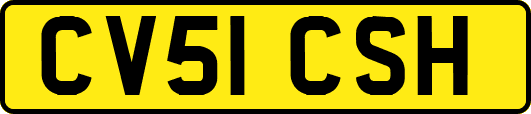 CV51 CSH